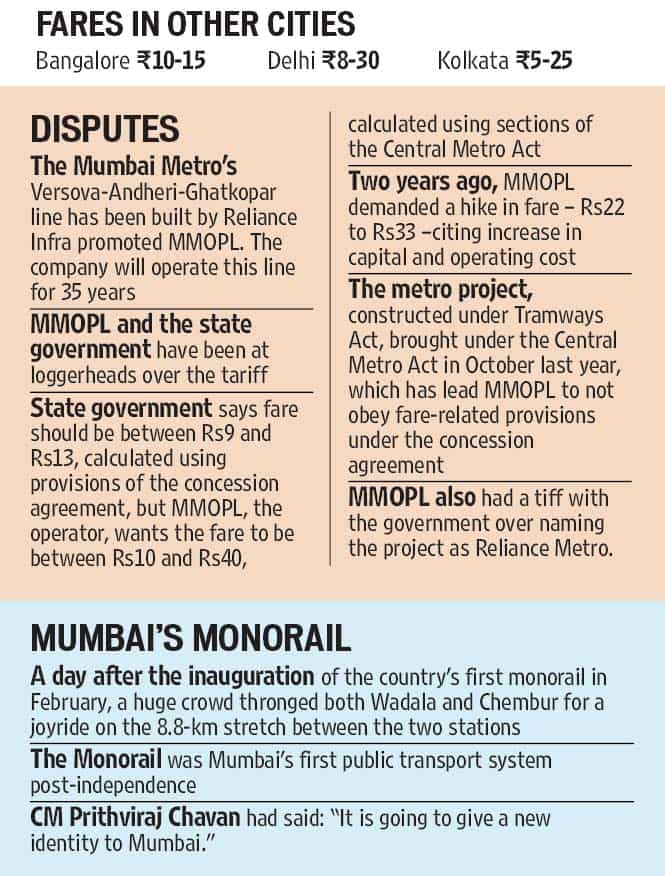 FARES IN OTHER CITIES

Bangalore ₹10-15 Delhi ₹8-30 Kolkata ₹5-25

DISPUTES

The Mumbai Metro's Versova-Andheri-Ghatkopar line has been built by Reliance Infra promoted MMOPL. The company will operate this line for 35 years

MMOPL and the state government have been at loggerheads over the tariff

State government says fare should be between Rs9 and Rs13, calculated using provisions of the concession agreement, but MMOPL, the operator, wants the fare to be between Rs10 and Rs40, calculated using sections of the Central Metro Act

Two years ago, MMOPL demanded a hike in fare – Rs22 to Rs33 –citing increase in capital and operating cost

The metro project, constructed under Tramways Act, brought under the Central Metro Act in October last year, which has lead MMOPL to not obey fare-related provisions under the concession agreement

MMOPL also had a tiff with the government over naming the project as Reliance Metro.

MUMBAI'S MONORAIL

A day after the inauguration of the country's first monorail in February, a huge crowd thronged both Wadala and Chembur for a joyride on the 8.8-km stretch between the two stations

The Monorail was Mumbai's first public transport system post-independence

CM Prithviraj Chavan had said: "It is going to give a new identity to Mumbai."